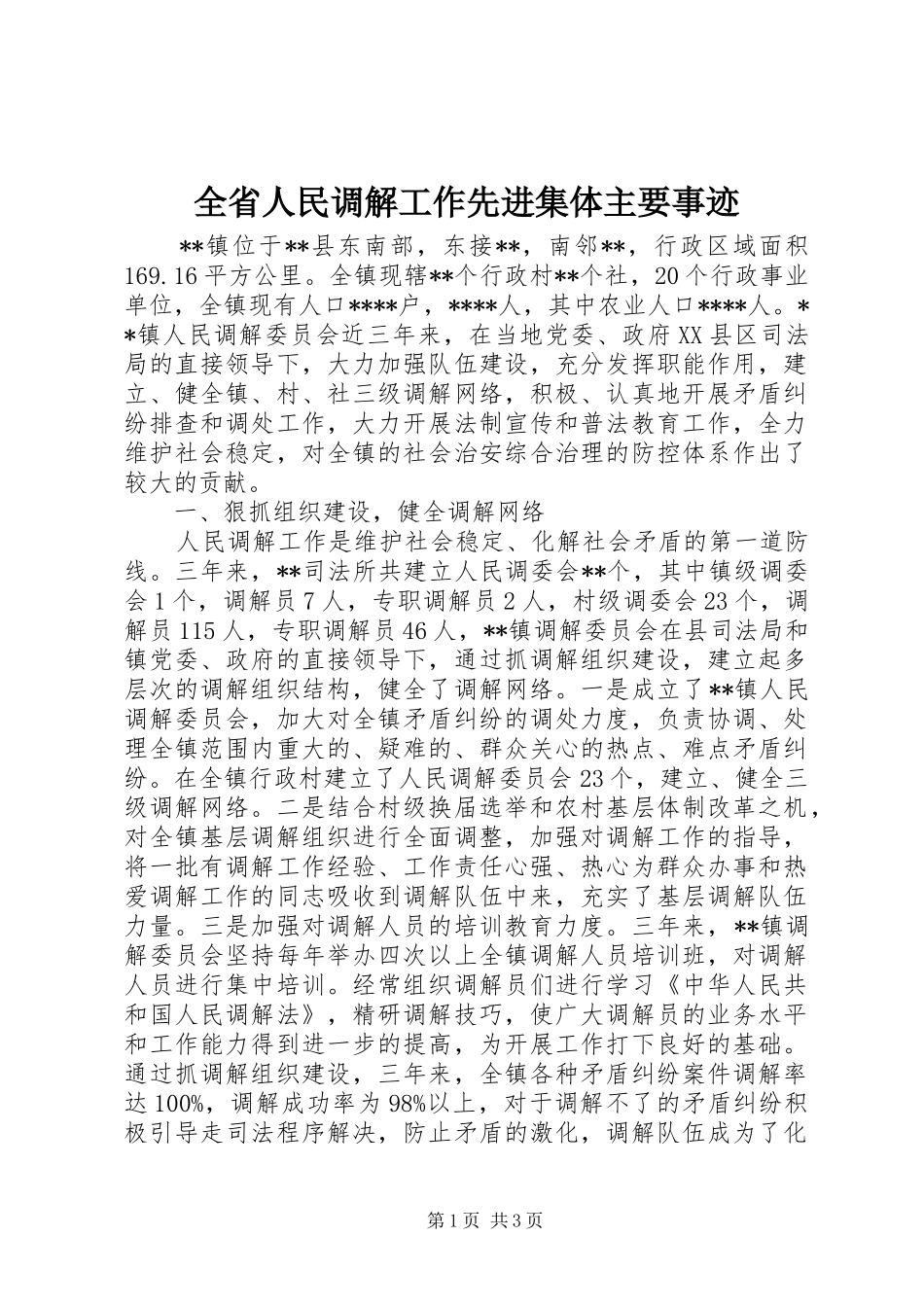 全省人民调解工作先进集体主要事迹

**镇位于**县东南部，东接**，南邻**，行政区域面积169.16平方公里。全镇现辖**个行政村**个社，20个行政事业单位，全镇现有人口****户，****人，其中农业人口****人。**镇人民调解委员会近三年来，在当地党委、政府XX县区司法局的直接领导下，大力加强队伍建设，充分发挥职能作用，建立、健全镇、村、社三级调解网络，积极、认真地开展矛盾纠纷排查和调处工作，大力开展法制宣传和普法教育工作，全力维护社会稳定，对全镇的社会治安综合治理的防控体系作出了较大的贡献。

一、狠抓组织建设，健全调解网络

人民调解工作是维护社会稳定、化解社会矛盾的第一道防线。三年来，**司法所共建立人民调委会**个，其中镇级调委会1个，调解员7人，专职调解员2人，村级调委会23个，调解员115人，专职调解员46人，**镇调解委员会在县司法局和镇党委、政府的直接领导下，通过抓调解组织建设，建立起多层次的调解组织结构，健全了调解网络。一是成立了**镇人民调解委员会，加大对全镇矛盾纠纷的调处力度，负责协调、处理全镇范围内重大的、疑难的、群众关心的热点、难点矛盾纠纷。在全镇行政村建立了人民调解委员会23个，建立、健全三级调解网络。二是结合村级换届选举和农村基层体制改革之机，对全镇基层调解组织进行全面调整，加强对调解工作的指导，将一批有调解工作经验、工作责任心强、热心为群众办事和热爱调解工作的同志吸收到调解队伍中来，充实了基层调解队伍力量。三是加强对调解人员的培训教育力度。三年来，**镇调解委员会坚持每年举办四次以上全镇调解人员培训班，对调解人员进行集中培训。经常组织调解员们进行学习《中华人民共和国人民调解法》，精研调解技巧，使广大调解员的业务水平和工作能力得到进一步的提高，为开展工作打下良好的基础。通过抓调解组织建设，三年来，全镇各种矛盾纠纷案件调解率达100%，调解成功率为98%以上，对于调解不了的矛盾纠纷积极引导走司法程序解决，防止矛盾的激化，调解队伍成为了化

第1页 共3页